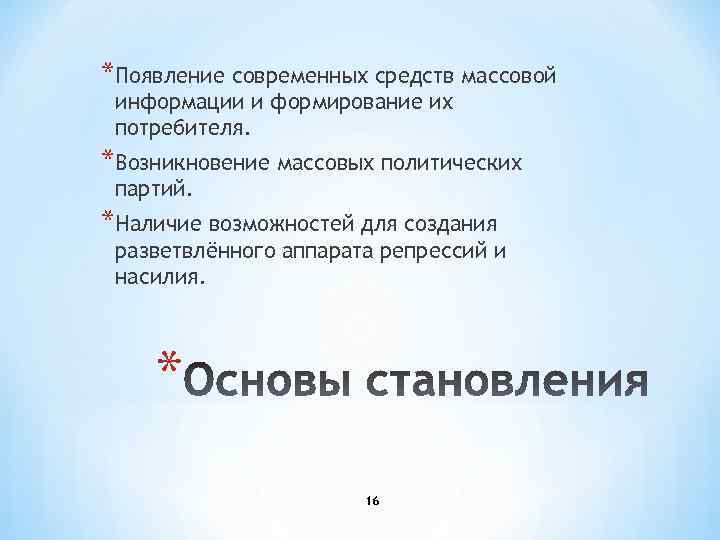 *Появление современных средств массовой информации и формирование их потребителя.

*Возникновение массовых политических партий.

*Наличие возможностей для создания разветвлённого аппарата репрессий и насилия.

*Основы становления

16